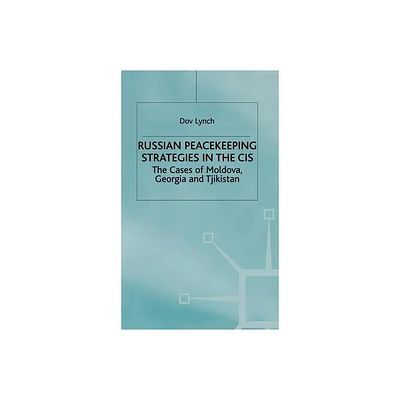 Dov Lynch

RUSSIAN PEACEKEEPING STRATEGIES IN THE CIS

The Cases of Moldova, Georgia and Tjikistan